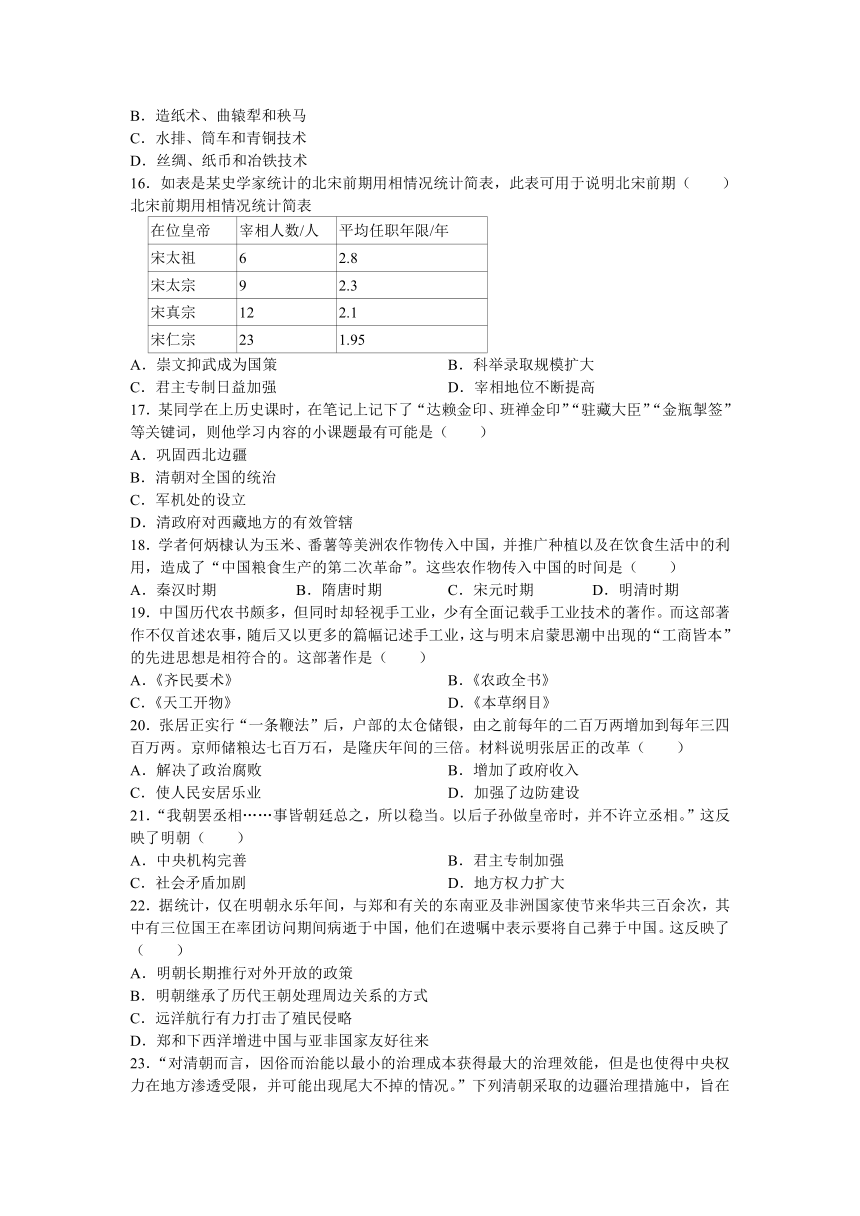 B．造纸术、曲辕犁和秧马
C．水排、筒车和青铜技术
D．丝绸、纸币和冶铁技术
16．如表是某史学家统计的北宋前期用相情况统计简表，此表可用于说明北宋前期（　　）
北宋前期用相情况统计简表

| 在位皇帝 | 宰相人数/人 | 平均任职年限/年 |
|---|---|---|
| 宋太祖 | 6 | 2.8 |
| 宋太宗 | 9 | 2.3 |
| 宋真宗 | 12 | 2.1 |
| 宋仁宗 | 23 | 1.95 |

A．崇文抑武成为国策
B．科举录取规模扩大
C．君主专制日益加强
D．宰相地位不断提高
17．某同学在上历史课时，在笔记上记下了“达赖金印、班禅金印”“驻藏大臣”“金瓶掣签”等关键词，则他学习内容的小课题最有可能是（　　）
A．巩固西北边疆
B．清朝对全国的统治
C．军机处的设立
D．清政府对西藏地方的有效管辖
18．学者何炳棣认为玉米、番薯等美洲农作物传入中国，并推广种植以及在饮食生活中的利用，造成了“中国粮食生产的第二次革命”。这些农作物传入中国的时间是（　　）
A．秦汉时期
B．隋唐时期
C．宋元时期
D．明清时期
19．中国历代农书颇多，但同时却轻视手工业，少有全面记载手工业技术的著作。而这部著作不仅首述农事，随后又以更多的篇幅记述手工业，这与明末启蒙思潮中出现的“工商皆本”的先进思想是相符合的。这部著作是（　　）
A．《齐民要术》
B．《农政全书》
C．《天工开物》
D．《本草纲目》
20．张居正实行“一条鞭法”后，户部的太仓储银，由之前每年的二百万两增加到每年三四百万两。京师储粮达七百万石，是隆庆年间的三倍。材料说明张居正的改革（　　）
A．解决了政治腐败
B．增加了政府收入
C．使人民安居乐业
D．加强了边防建设
21．“我朝罢丞相……事皆朝廷总之，所以稳当。以后子孙做皇帝时，并不许立丞相。”这反映了明朝（　　）
A．中央机构完善
B．君主专制加强
C．社会矛盾加剧
D．地方权力扩大
22．据统计，仅在明朝永乐年间，与郑和有关的东南亚及非洲国家使节来华共三百余次，其中有三位国王在率团访问期间病逝于中国，他们在遗嘱中表示要将自己葬于中国。这反映了（　　）
A．明朝长期推行对外开放的政策
B．明朝继承了历代王朝处理周边关系的方式
C．远洋航行有力打击了殖民侵略
D．郑和下西洋增进中国与亚非国家友好往来
23．“对清朝而言，因俗而治能以最小的治理成本获得最大的治理效能，但是也使得中央权力在地方渗透受限，并可能出现尾大不掉的情况。”下列清朝采取的边疆治理措施中，旨在